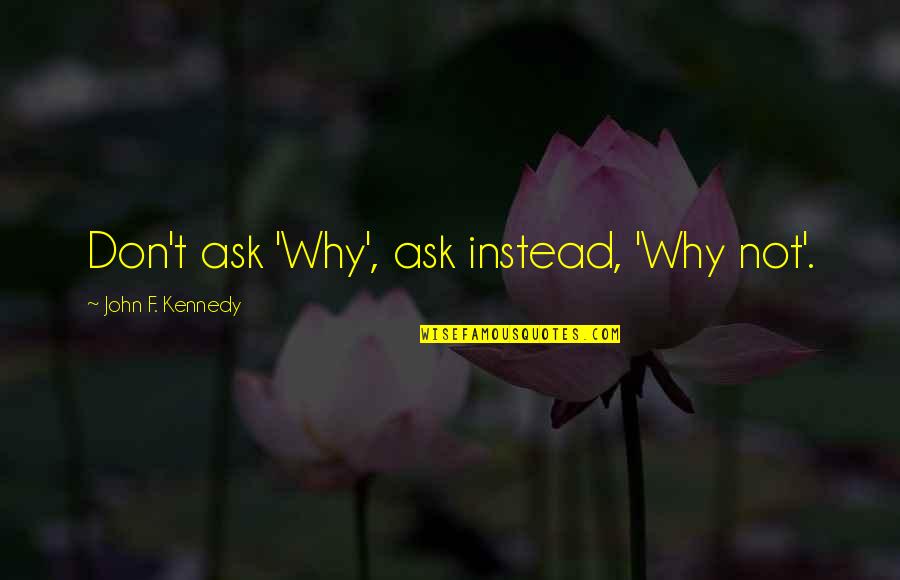 Don't ask 'Why', ask instead, 'Why not'.

~ John F. Kennedy

WISEFAMOUSQUOTES.COM